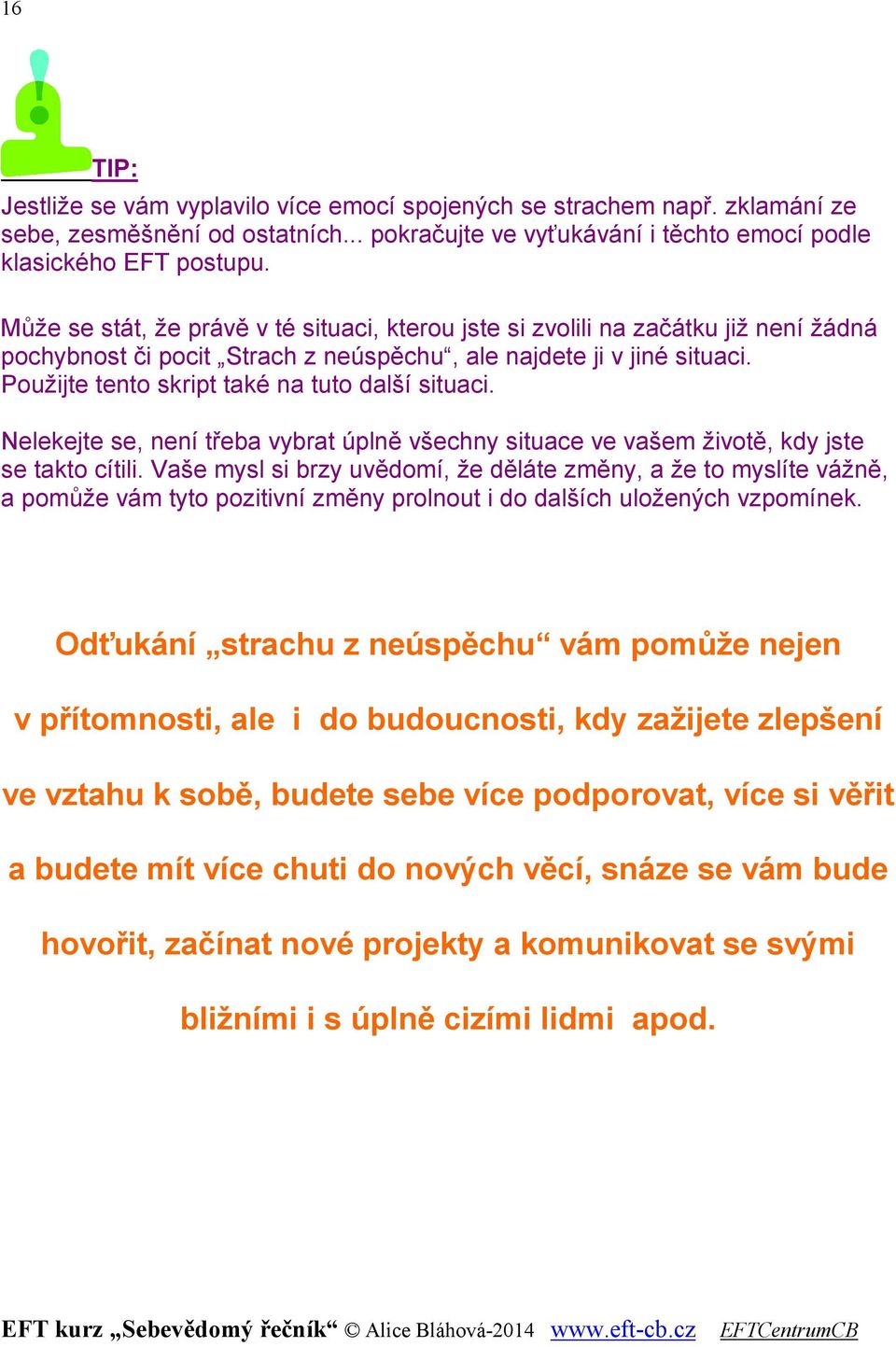 16

TIP:

Jestliže se vám vyplavilo více emocí spojených se strachem např. zklamání ze sebe, zesměšnění od ostatních... pokračujte ve vyťukávání i těchto emocí podle klasického EFT postupu.

Může se stát, že právě v té situaci, kterou jste si zvolili na začátku již není žádná pochybnost či pocit „Strach z neúspěchu“, ale najdete ji v jiné situaci. Použijte tento skript také na tuto další situaci.

Nelekejte se, není třeba vybrat úplně všechny situace ve vašem životě, kdy jste se takto cítili. Vaše mysl si brzy uvědomí, že děláte změny, a že to myslíte vážně, a pomůže vám tyto pozitivní změny prolnout i do dalších uložených vzpomínek.

Odťukání „strachu z neúspěchu“ vám pomůže nejen v přítomnosti, ale i do budoucnosti, kdy zažijete zlepšení ve vztahu k sobě, budete sebe více podporovat, více si věřit a budete mít více chuti do nových věcí, snáze se vám bude hovořit, začínat nové projekty a komunikovat se svými bližními i s úplně cizími lidmi apod.

EFT kurz „Sebevědomý řečník“ © Alice Bláhová-2014 www.eft-cb.cz EFTCentrumCB